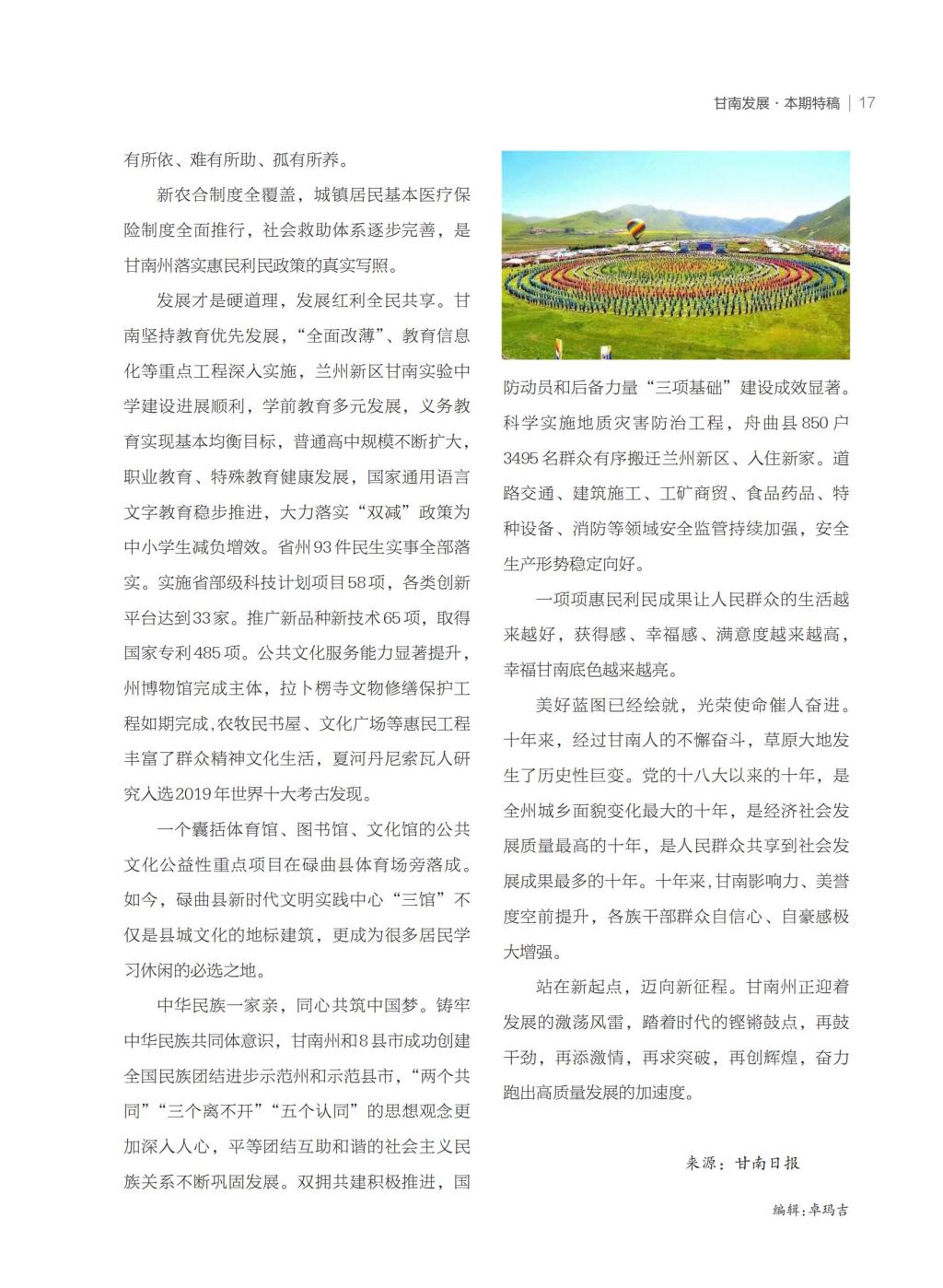 甘南发展·本期特稿 | 17

有所依、难有所助、孤有所养。

新农合制度全覆盖，城镇居民基本医疗保险制度全面推行，社会救助体系逐步完善，是甘南州落实惠民利民政策的真实写照。

发展才是硬道理，发展红利全民共享。甘南坚持教育优先发展，“全面改薄”、教育信息化等重点工程深入实施，兰州新区甘南实验中学建设进展顺利，学前教育多元发展，义务教育实现基本均衡目标，普通高中规模不断扩大，职业教育、特殊教育健康发展，国家通用语言文字教育稳步推进，大力落实“双减”政策为中小学生减负增效。省州93件民生实事全部落实。实施省部级科技计划项目58项，各类创新平台达到33家。推广新品种新技术65项，取得国家专利485项。公共文化服务能力显著提升，州博物馆完成主体，拉卜楞寺文物修缮保护工程如期完成，农牧民书屋、文化广场等惠民工程丰富了群众精神文化生活，夏河丹尼索瓦人研究入选2019年世界十大考古发现。

一个囊括体育馆、图书馆、文化馆的公共文化公益性重点项目在碌曲县体育场旁落成。如今，碌曲县新时代文明实践中心“三馆”不仅是县城文化的地标建筑，更成为很多居民学习休闲的必选之地。

中华民族一家亲，同心共筑中国梦。铸牢中华民族共同体意识，甘南州和8县市成功创建全国民族团结进步示范州和示范县市，“两个共同”“三个离不开”“五个认同”的思想观念更加深入人心，平等团结互助和谐的社会主义民族关系不断巩固发展。双拥共建积极推进，国防动员和后备力量“三项基础”建设成效显著。科学实施地质灾害防治工程，舟曲县850户3495名群众有序搬迁兰州新区、入住新家。道路交通、建筑施工、工矿商贸、食品药品、特种设备、消防等领域安全监管持续加强，安全生产形势稳定向好。

一项项惠民利民成果让人民群众的生活越来越好，获得感、幸福感、满意度越来越高，幸福甘南底色越来越亮。

美好蓝图已经绘就，光荣使命催人奋进。十年来，经过甘南人的不懈奋斗，草原大地发生了历史性巨变。党的十八大以来的十年，是全州城乡面貌变化最大的十年，是经济社会发展质量最高的十年，是人民群众共享到社会发展成果最多的十年。十年来，甘南影响力、美誉度空前提升，各族干部群众自信心、自豪感极大增强。

站在新起点，迈向新征程。甘南州正迎着发展的激荡风雷，踏着时代的铿锵鼓点，再鼓干劲，再添激情，再求突破，再创辉煌，奋力跑出高质量发展的加速度。

来源：甘南日报

编辑：卓玛吉